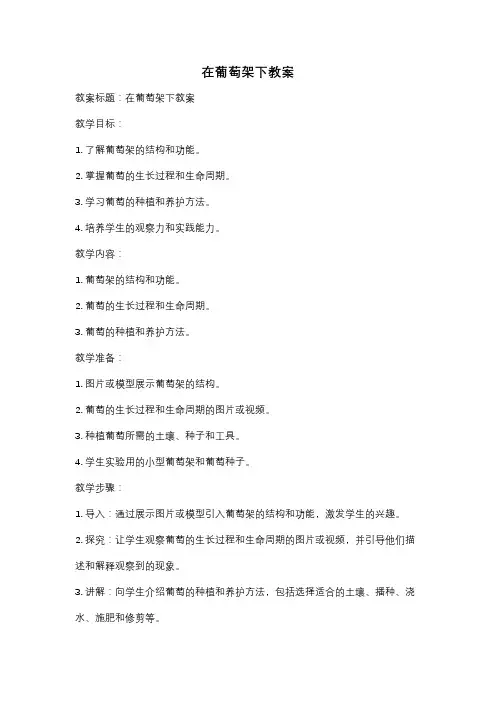 在葡萄架下教案

教案标题：在葡萄架下教案

教学目标：

1. 了解葡萄架的结构和功能。

2. 掌握葡萄的生长过程和生命周期。

3. 学习葡萄的种植和养护方法。

4. 培养学生的观察力和实践能力。

教学内容：

1. 葡萄架的结构和功能。

2. 葡萄的生长过程和生命周期。

3. 葡萄的种植和养护方法。

教学准备：

1. 图片或模型展示葡萄架的结构。

2. 葡萄的生长过程和生命周期的图片或视频。

3. 种植葡萄所需的土壤、种子和工具。

4. 学生实验用的小型葡萄架和葡萄种子。

教学步骤：

1. 导入：通过展示图片或模型引入葡萄架的结构和功能，激发学生的兴趣。

2. 探究：让学生观察葡萄的生长过程和生命周期的图片或视频，并引导他们描述和解释观察到的现象。

3. 讲解：向学生介绍葡萄的种植和养护方法，包括选择适合的土壤、播种、浇水、施肥和修剪等。